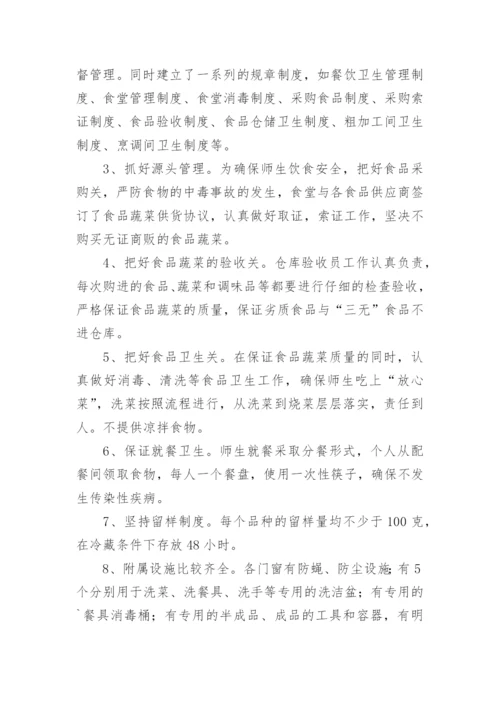 督管理。同时建立了一系列的规章制度，如餐饮卫生管理制度、食堂管理制度、食堂消毒制度、采购食品制度、采购索证制度、食品验收制度、食品仓储卫生制度、粗加工间卫生制度、烹调间卫生制度等。

3、抓好源头管理。为确保师生饮食安全，把好食品采购关，严防食物的中毒事故的发生，食堂与各食品供应商签订了食品蔬菜供货协议，认真做好取证，索证工作，坚决不购买无证商贩的食品蔬菜。

4、把好食品蔬菜的验收关。仓库验收员工作认真负责，每次购进的食品、蔬菜和调味品等都要进行仔细的检查验收，严格保证食品蔬菜的质量，保证劣质食品与“三无”食品不进仓库。

5、把好食品卫生关。在保证食品蔬菜质量的同时，认真做好消毒、清洗等食品卫生工作，确保师生吃上“放心菜”，洗菜按照流程进行，从洗菜到烧菜层层落实，责任到人。不提供凉拌食物。

6、保证就餐卫生。师生就餐采取分餐形式，个人从配餐间领取食物，每人一个餐盘，使用一次性筷子，确保不发生传染性疾病。

7、坚持留样制度。每个品种的留样量均不少于100克，在冷藏条件下存放48小时。

8、附属设施比较齐全。各门窗有防蝇、防尘设施；有5个分别用于洗菜、洗餐具、洗手等专用的洗洁盆；有专用的`餐具消毒桶；有专用的半成品、成品的工具和容器，有明